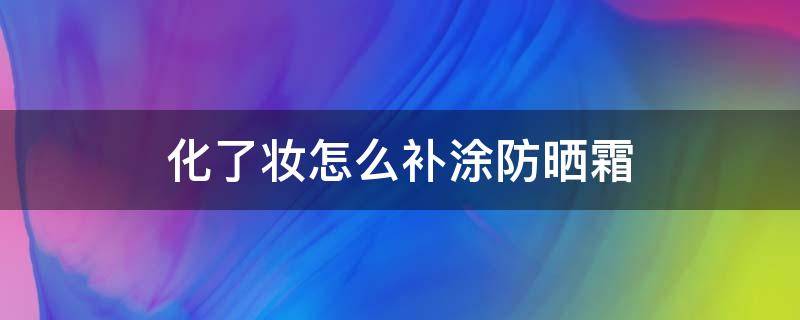 化了妆怎么补涂防晒霜